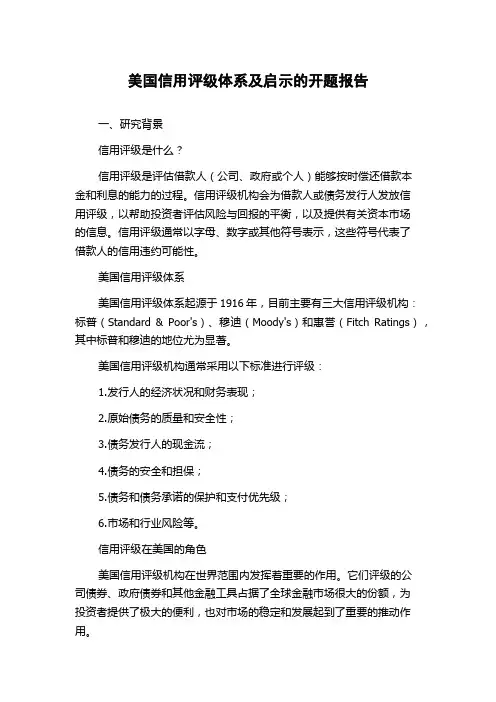 美国信用评级体系及启示的开题报告

一、研究背景

信用评级是什么？

信用评级是评估借款人（公司、政府或个人）能够按时偿还借款本金和利息的能力的过程。信用评级机构会为借款人或债务发行人发放信用评级，以帮助投资者评估风险与回报的平衡，以及提供有关资本市场的信息。信用评级通常以字母、数字或其他符号表示，这些符号代表了借款人的信用违约可能性。

美国信用评级体系

美国信用评级体系起源于 1916 年，目前主要有三大信用评级机构：标普（Standard & Poor's）、穆迪（Moody's）和惠誉（Fitch Ratings），其中标普和穆迪的地位尤为显著。

美国信用评级机构通常采用以下标准进行评级：

1.发行人的经济状况和财务表现；

2.原始债务的质量和安全性；

3.债务发行人的现金流；

4.债务的安全和担保；

5.债务和债务承诺的保护和支付优先级；

6.市场和行业风险等。

信用评级在美国的角色

美国信用评级机构在世界范围内发挥着重要的作用。它们评级的公司债券、政府债券和其他金融工具占据了全球金融市场很大的份额，为投资者提供了极大的便利，也对市场的稳定和发展起到了重要的推动作用。